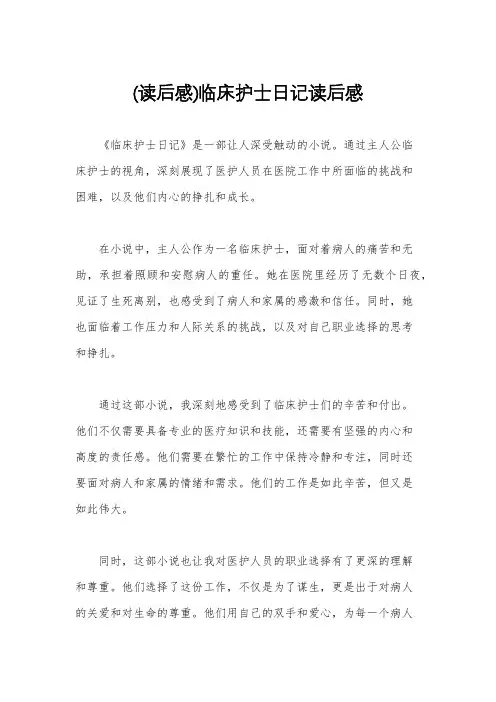 (读后感)临床护士日记读后感

《临床护士日记》是一部让人深受触动的小说。通过主人公临床护士的视角，深刻展现了医护人员在医院工作中所面临的挑战和困难，以及他们内心的挣扎和成长。

在小说中，主人公作为一名临床护士，面对着病人的痛苦和无助，承担着照顾和安慰病人的重任。她在医院里经历了无数个日夜，见证了生死离别，也感受到了病人和家属的感激和信任。同时，她也面临着工作压力和人际关系的挑战，以及对自己职业选择的思考和挣扎。

通过这部小说，我深刻地感受到了临床护士们的辛苦和付出。他们不仅需要具备专业的医疗知识和技能，还需要有坚强的内心和高度的责任感。他们需要在繁忙的工作中保持冷静和专注，同时还要面对病人和家属的情绪和需求。他们的工作是如此辛苦，但又是如此伟大。

同时，这部小说也让我对医护人员的职业选择有了更深的理解和尊重。他们选择了这份工作，不仅是为了谋生，更是出于对病人的关爱和对生命的尊重。他们用自己的双手和爱心，为每一个病人